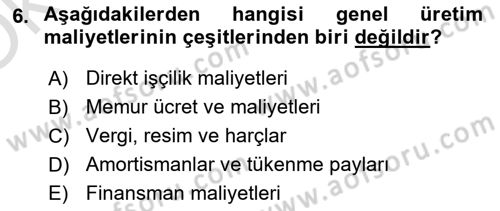 6. Aşağıdakilerden hangisi genel üretim maliyetlerinin çeşitlerinden biri değildir?

A) Direkt işçilik maliyetleri
B) Memur ücret ve maliyetleri
C) Vergi, resim ve harçlar
D) Amortismanlar ve tükenme payları
E) Finansman maliyetleri

www.aofsoru.com